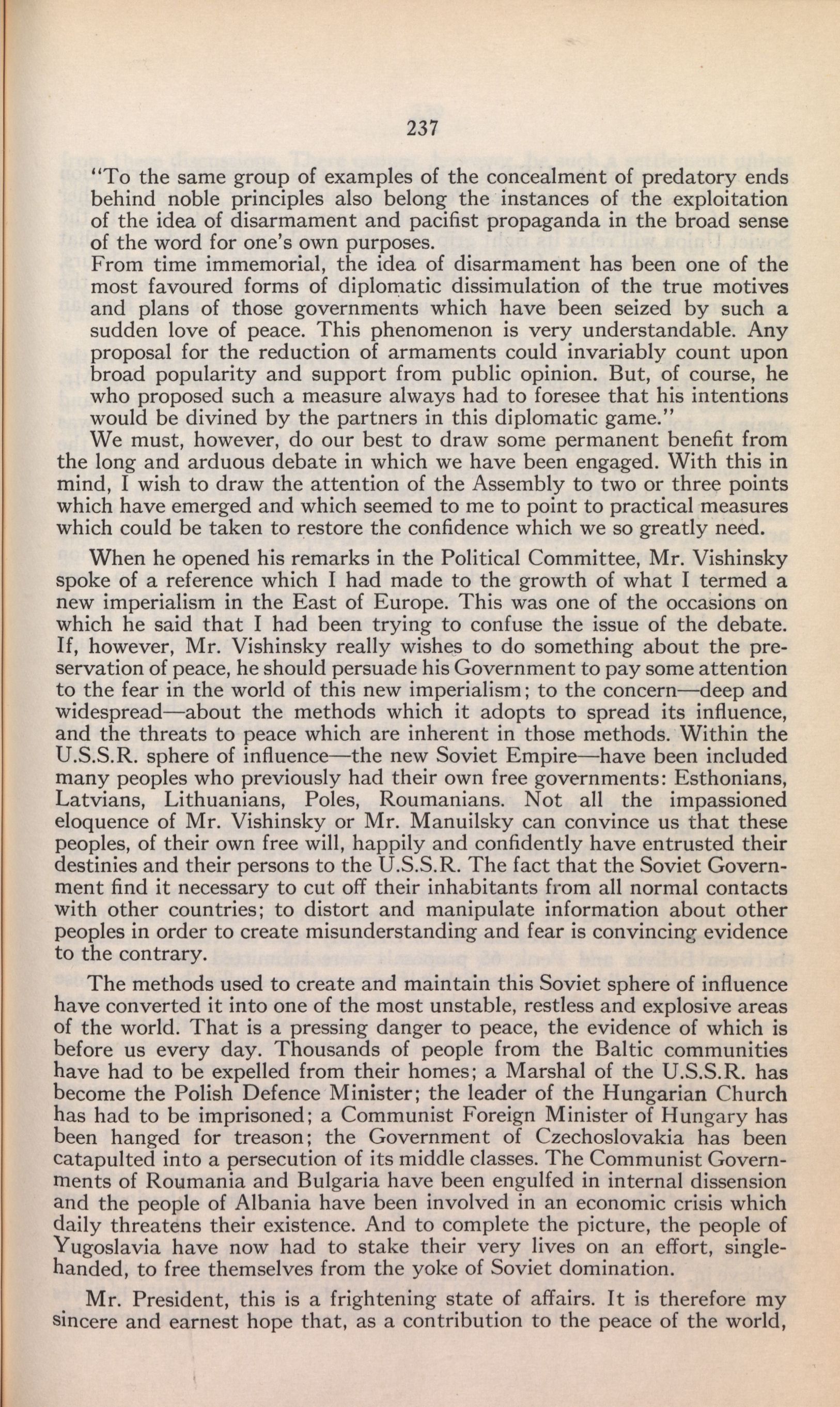 237

"To the same group of examples of the concealment of predatory ends behind noble principles also belong the instances of the exploitation of the idea of disarmament and pacifist propaganda in the broad sense of the word for one's own purposes.

From time immemorial, the idea of disarmament has been one of the most favoured forms of diplomatic dissimulation of the true motives and plans of those governments which have been seized by such a sudden love of peace. This phenomenon is very understandable. Any proposal for the reduction of armaments could invariably count upon broad popularity and support from public opinion. But, of course, he who proposed such a measure always had to foresee that his intentions would be divined by the partners in this diplomatic game."

We must, however, do our best to draw some permanent benefit from the long and arduous debate in which we have been engaged. With this in mind, I wish to draw the attention of the Assembly to two or three points which have emerged and which seemed to me to point to practical measures which could be taken to restore the confidence which we so greatly need.

When he opened his remarks in the Political Committee, Mr. Vishinsky spoke of a reference which I had made to the growth of what I termed a new imperialism in the East of Europe. This was one of the occasions on which he said that I had been trying to confuse the issue of the debate. If, however, Mr. Vishinsky really wishes to do something about the preservation of peace, he should persuade his Government to pay some attention to the fear in the world of this new imperialism; to the concern—deep and widespread—about the methods which it adopts to spread its influence, and the threats to peace which are inherent in those methods. Within the U.S.S.R. sphere of influence—the new Soviet Empire—have been included many peoples who previously had their own free governments: Esthonians, Latvians, Lithuanians, Poles, Roumanians. Not all the impassioned eloquence of Mr. Vishinsky or Mr. Manuilsky can convince us that these peoples, of their own free will, happily and confidently have entrusted their destinies and their persons to the U.S.S.R. The fact that the Soviet Government find it necessary to cut off their inhabitants from all normal contacts with other countries; to distort and manipulate information about other peoples in order to create misunderstanding and fear is convincing evidence to the contrary.

The methods used to create and maintain this Soviet sphere of influence have converted it into one of the most unstable, restless and explosive areas of the world. That is a pressing danger to peace, the evidence of which is before us every day. Thousands of people from the Baltic communities have had to be expelled from their homes; a Marshal of the U.S.S.R. has become the Polish Defence Minister; the leader of the Hungarian Church has had to be imprisoned; a Communist Foreign Minister of Hungary has been hanged for treason; the Government of Czechoslovakia has been catapulted into a persecution of its middle classes. The Communist Governments of Roumania and Bulgaria have been engulfed in internal dissension and the people of Albania have been involved in an economic crisis which daily threatens their existence. And to complete the picture, the people of Yugoslavia have now had to stake their very lives on an effort, single-handed, to free themselves from the yoke of Soviet domination.

Mr. President, this is a frightening state of affairs. It is therefore my sincere and earnest hope that, as a contribution to the peace of the world,